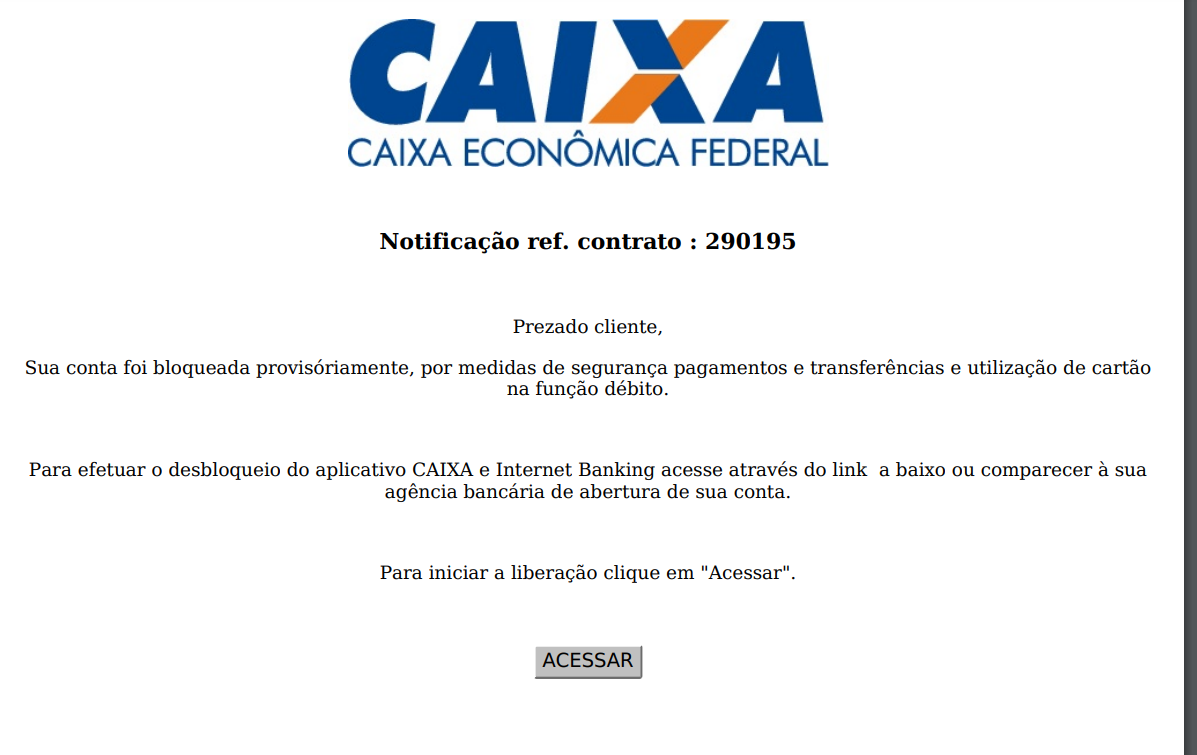 CAIXA
CAIXA ECONÔMICA FEDERAL

Notificação ref. contrato : 290195

Prezado cliente,

Sua conta foi bloqueada provisóriamente, por medidas de segurança pagamentos e transferências e utilização de cartão na função débito.

Para efetuar o desbloqueio do aplicativo CAIXA e Internet Banking acesse através do link a baixo ou comparecer à sua agência bancária de abertura de sua conta.

Para iniciar a liberação clique em "Acessar".

ACESSAR